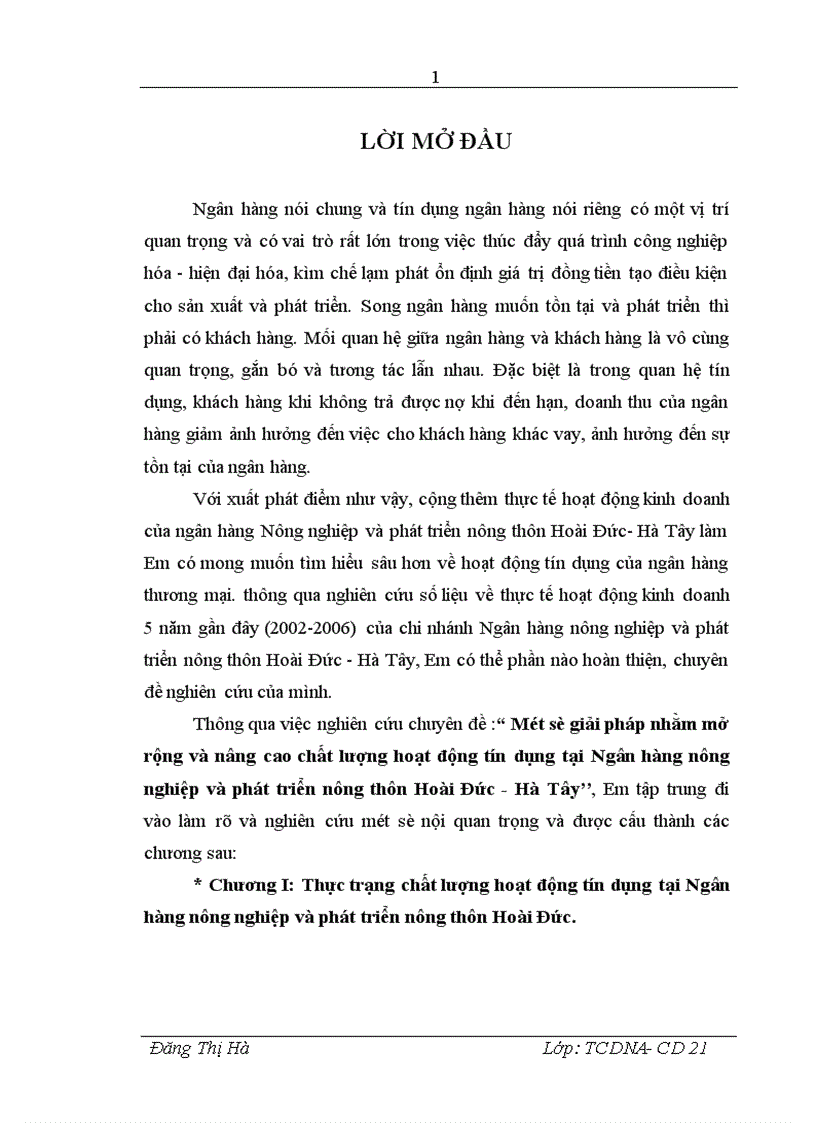 1

LỜI MỞ ĐẦU

Ngân hàng nói chung và tín dụng ngân hàng nói riêng có một vị trí quan trọng và có vai trò rất lớn trong việc thúc đẩy quá trình công nghiệp hóa - hiện đại hóa, kìm chế lạm phát ổn định giá trị đồng tiền tạo điều kiện cho sản xuất và phát triển. Song ngân hàng muốn tồn tại và phát triển thì phải có khách hàng. Mối quan hệ giữa ngân hàng và khách hàng là vô cùng quan trọng, gắn bó và tương tác lẫn nhau. Đặc biệt là trong quan hệ tín dụng, khách hàng khi không trả được nợ khi đến hạn, doanh thu của ngân hàng giảm ảnh hưởng đến việc cho khách hàng khác vay, ảnh hưởng đến sự tồn tại của ngân hàng.

Với xuất phát điểm như vậy, cộng thêm thực tế hoạt động kinh doanh của ngân hàng Nông nghiệp và phát triển nông thôn Hoài Đức- Hà Tây làm Em có mong muốn tìm hiểu sâu hơn về hoạt động tín dụng của ngân hàng thương mại. thông qua nghiên cứu số liệu về thực tế hoạt động kinh doanh 5 năm gần đây (2002-2006) của chi nhánh Ngân hàng nông nghiệp và phát triển nông thôn Hoài Đức - Hà Tây, Em có thể phần nào hoàn thiện, chuyên đề nghiên cứu của mình.

Thông qua việc nghiên cứu chuyên đề :“ Mét sè giải pháp nhằm mở rộng và nâng cao chất lượng hoạt động tín dụng tại Ngân hàng nông nghiệp và phát triển nông thôn Hoài Đức - Hà Tây’’, Em tập trung đi vào làm rõ và nghiên cứu mét sè nội quan trọng và được cấu thành các chương sau:

* Chương I: Thực trạng chất lượng hoạt động tín dụng tại Ngân hàng nông nghiệp và phát triển nông thôn Hoài Đức.

Đăng Thị Hà    Lớp: TCDNA- CD 21